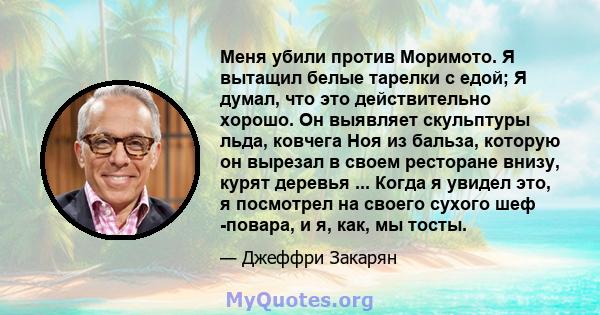 Меня убили против Моримото. Я вытащил белые тарелки с едой; Я думал, что это действительно хорошо. Он выявляет скульптуры льда, ковчега Ноя из бальза, которую он вырезал в своем ресторане внизу, курят деревья ... Когда я увидел это, я посмотрел на своего сухого шеф -повара, и я, как, мы тосты.

— Джеффри Закарян

MyQuotes.org